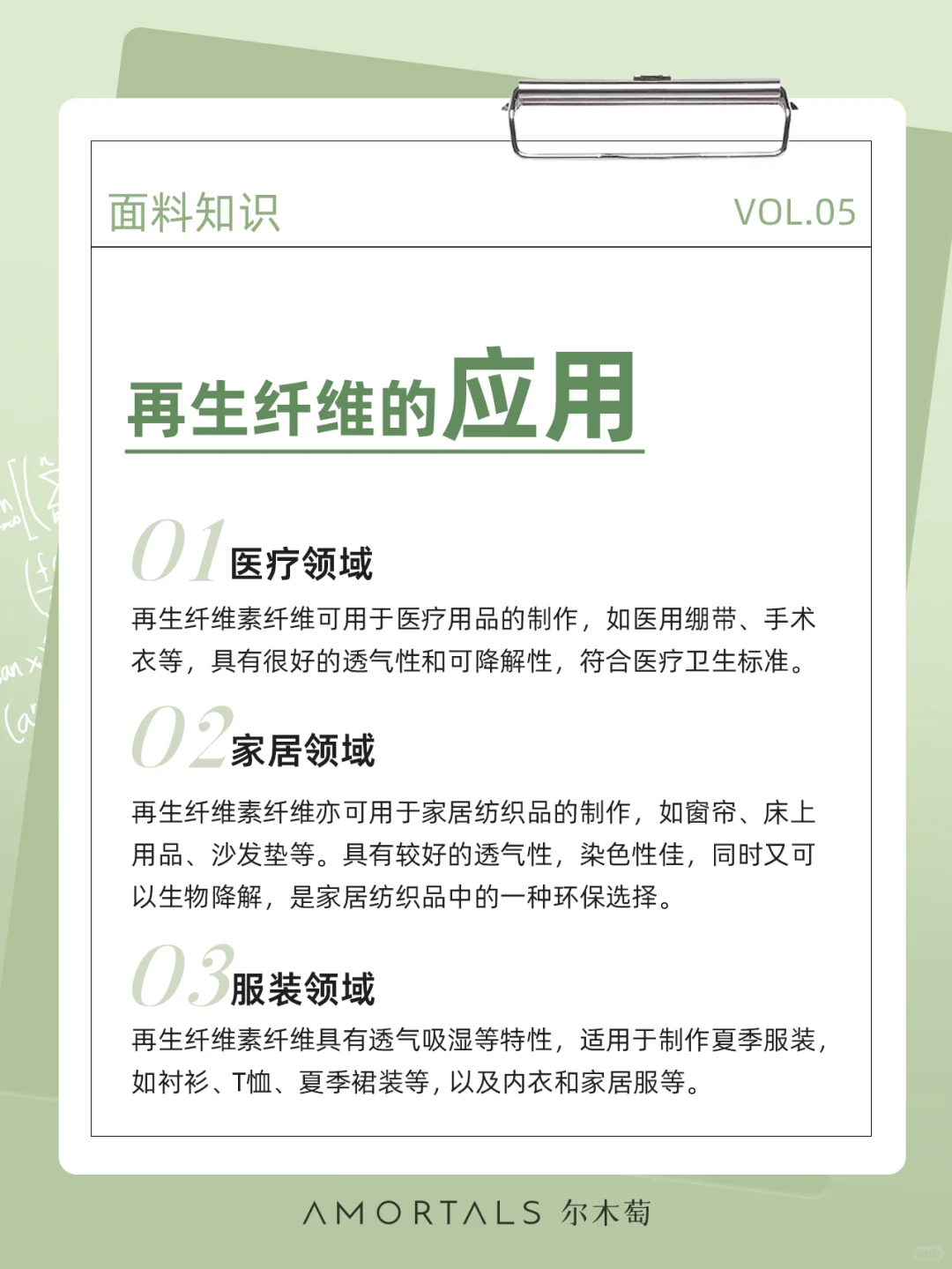 面料知识

VOL.05

再生纤维的应用

01 医疗领域

再生纤维素纤维可用于医疗用品的制作，如医用绷带、手术衣等，具有很好的透气性和可降解性，符合医疗卫生标准。

02 家居领域

再生纤维素纤维亦可用于家居纺织品的制作，如窗帘、床上用品、沙发垫等。具有较好的透气性，染色性佳，同时又可以生物降解，是家居纺织品中的一种环保选择。

03 服装领域

再生纤维素纤维具有透气吸湿等特性，适用于制作夏季服装，如衬衫、T恤、夏季裙装等，以及内衣和家居服等。

AMORTALS 尔木萄